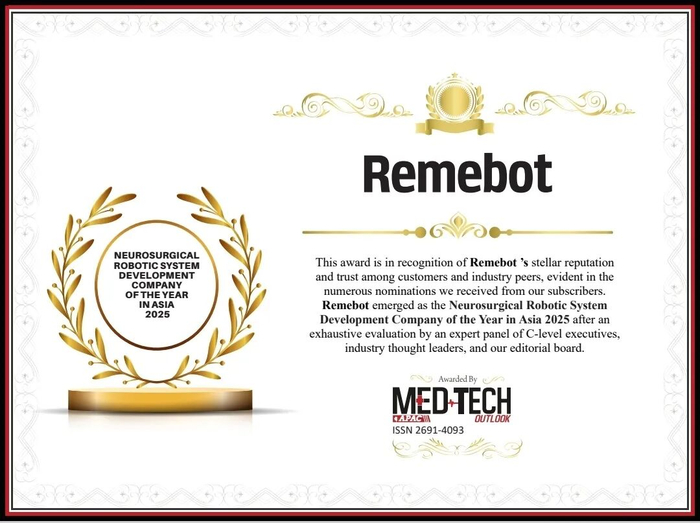 NEUROSURGICAL
ROBOTIC SYSTEM
DEVELOPMENT
COMPANY
OF THE YEAR
IN ASIA
2025

Remebot

This award is in recognition of Remebot 's stellar reputation and trust among customers and industry peers, evident in the numerous nominations we received from our subscribers. Remebot emerged as the Neurosurgical Robotic System Development Company of the Year in Asia 2025 after an exhaustive evaluation by an expert panel of C-level executives, industry thought leaders, and our editorial board.

Awarded By
MED-TECH
APAC
OUTLOOK
ISSN 2691-4093